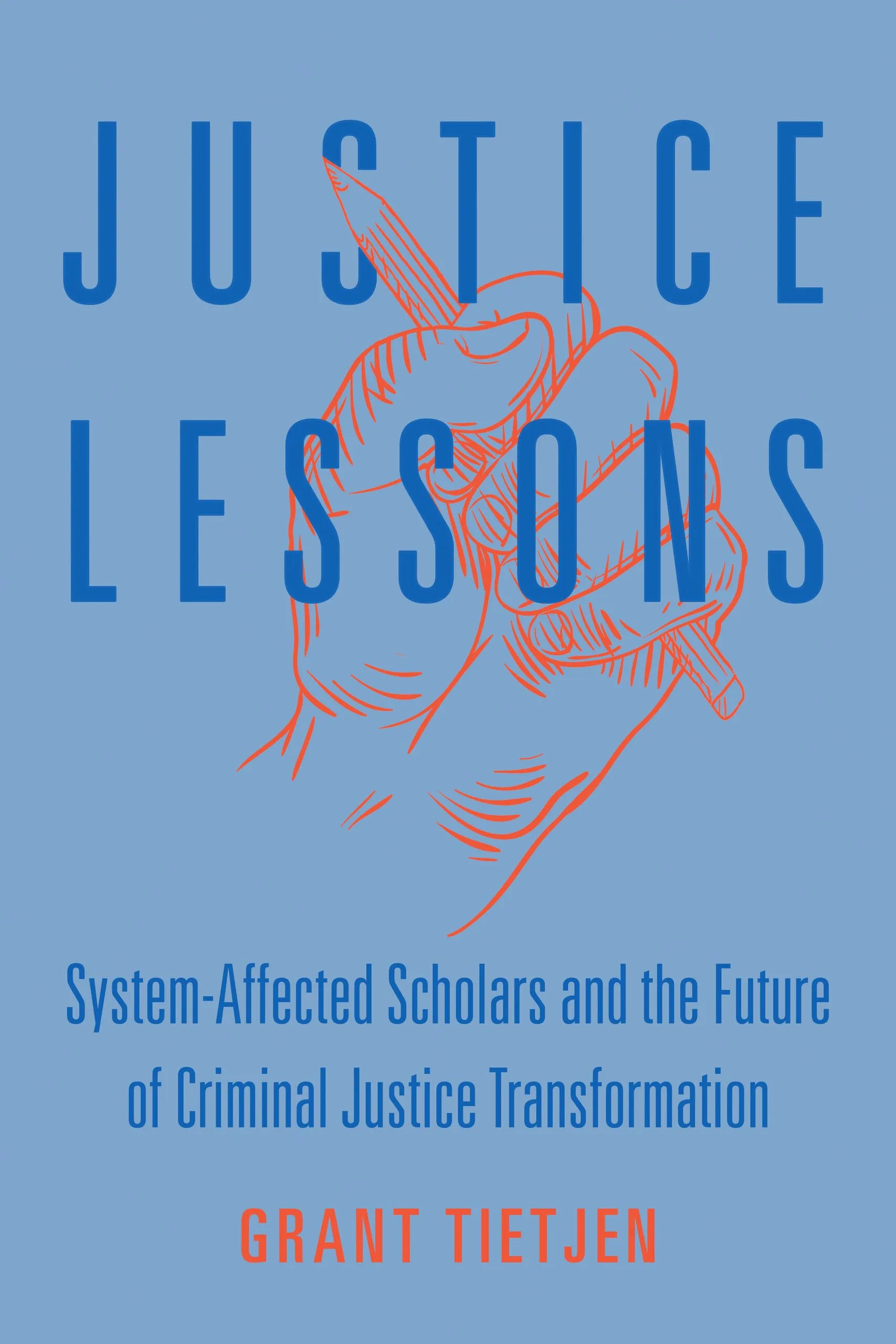 JUSTICE LESSONS

System-Affected Scholars and the Future of Criminal Justice Transformation

GRANT TIETJEN